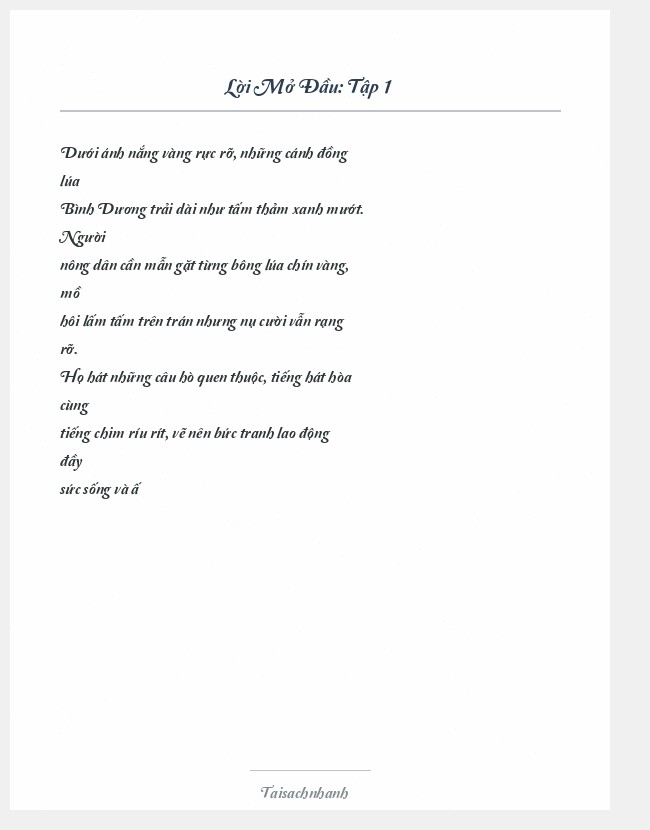 Lời Mở Đầu: Tập 1

Dưới ánh nắng vàng rực rỡ, những cánh đồng lúa
Bình Dương trải dài như tấm thảm xanh mướt. Người
nông dân cần mẫn gặt từng bông lúa chín vàng, mồ
hôi lấm tấm trên trán nhưng nụ cười vẫn rạng rỡ.
Họ hát những câu hò quen thuộc, tiếng hát hòa cùng
tiếng chim ríu rít, vẽ nên bức tranh lao động đầy
sức sống và ấ

Taisachnhanh